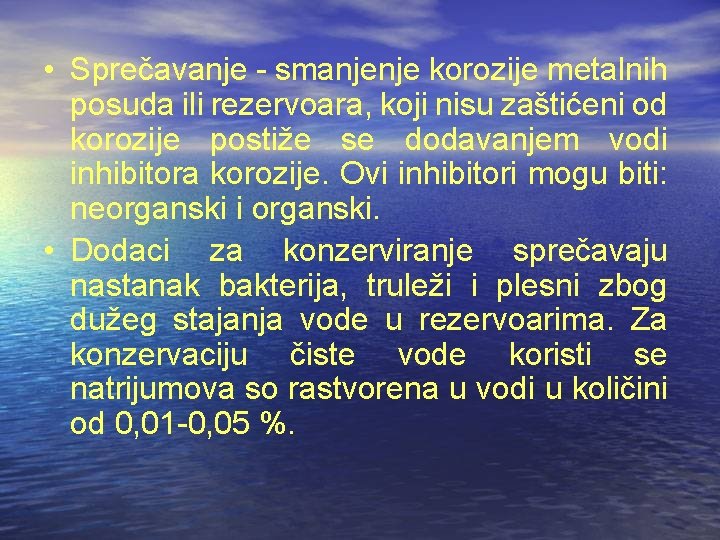 • Sprečavanje - smanjenje korozije metalnih posuda ili rezervoara, koji nisu zaštićeni od korozije postiže se dodavanjem vodi inhibitora korozije. Ovi inhibitori mogu biti: neorganski i organski.

• Dodaci za konzerviranje sprečavaju nastanak bakterija, truleži i plesni zbog dužeg stajanja vode u rezervoarima. Za konzervaciju čiste vode koristi se natrijumova so rastvorena u vodi u količini od 0,01-0,05 %.